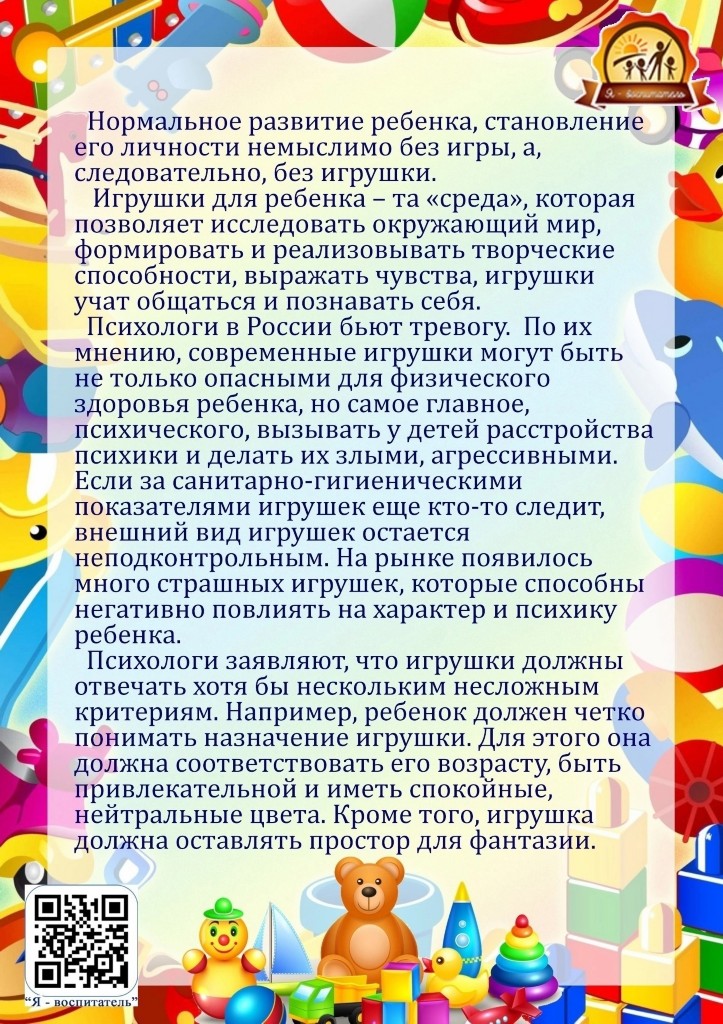 Я - воспитатель

Нормальное развитие ребенка, становление его личности немыслимо без игры, а, следовательно, без игрушки.

Игрушки для ребенка – та «среда», которая позволяет исследовать окружающий мир, формировать и реализовывать творческие способности, выражать чувства, игрушки учат общаться и познавать себя.

Психологи в России бьют тревогу. По их мнению, современные игрушки могут быть не только опасными для физического здоровья ребенка, но самое главное, психического, вызывать у детей расстройства психики и делать их злыми, агрессивными. Если за санитарно-гигиеническими показателями игрушек еще кто-то следит, внешний вид игрушек остается неподконтрольным. На рынке появилось много страшных игрушек, которые способны негативно повлиять на характер и психику ребенка.

Психологи заявляют, что игрушки должны отвечать хотя бы нескольким несложным критериям. Например, ребенок должен четко понимать назначение игрушки. Для этого она должна соответствовать его возрасту, быть привлекательной и иметь спокойные, нейтральные цвета. Кроме того, игрушка должна оставлять простор для фантазии.

"Я - воспитатель"